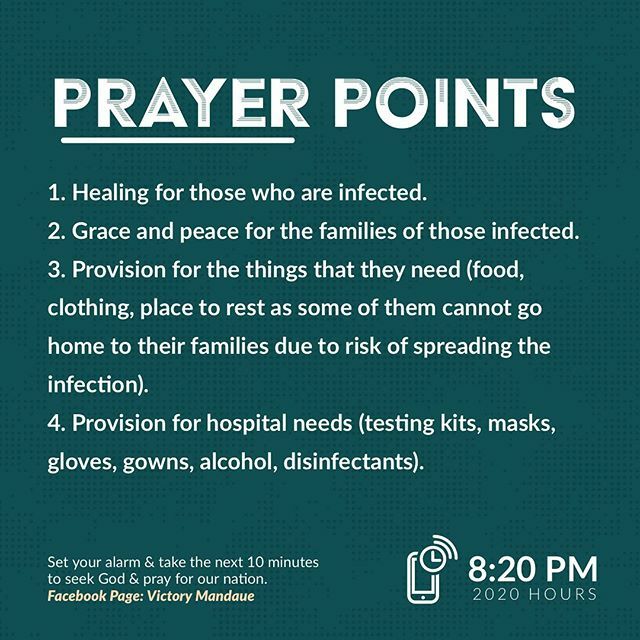 PRAYER POINTS

1. Healing for those who are infected.
2. Grace and peace for the families of those infected.
3. Provision for the things that they need (food, clothing, place to rest as some of them cannot go home to their families due to risk of spreading the infection).
4. Provision for hospital needs (testing kits, masks, gloves, gowns, alcohol, disinfectants).

Set your alarm & take the next 10 minutes to seek God & pray for our nation.
Facebook Page: Victory Mandaue

8:20 PM
2020 HOURS